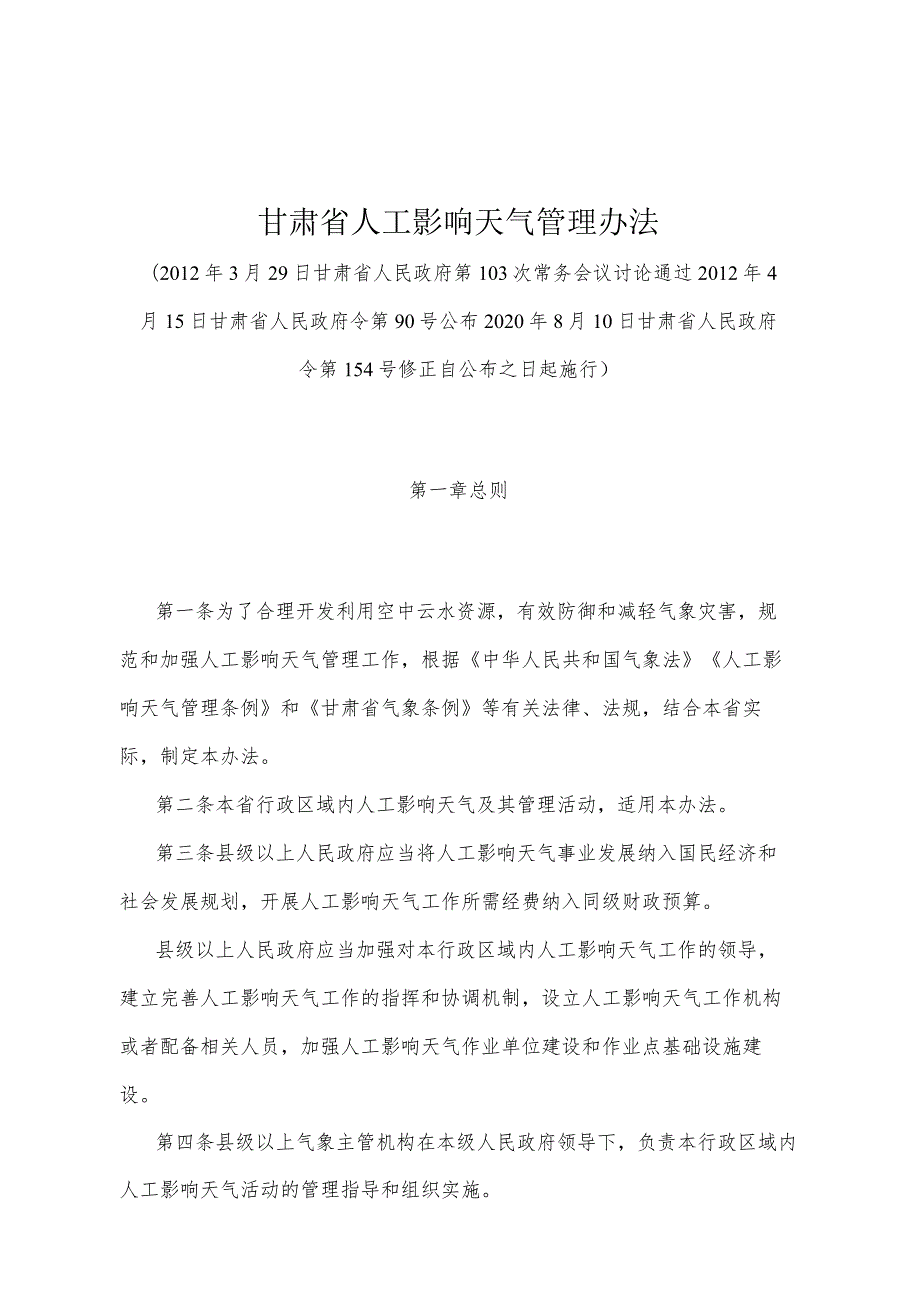 甘肃省人工影响天气管理办法

（2012年3月29日甘肃省人民政府第103次常务会议讨论通过2012年4月15日甘肃省人民政府令第90号公布2020年8月10日甘肃省人民政府令第154号修正自公布之日起施行）

第一章总则

第一条为了合理开发利用空中云水资源，有效防御和减轻气象灾害，规范和加强人工影响天气管理工作，根据《中华人民共和国气象法》《人工影响天气管理条例》和《甘肃省气象条例》等有关法律、法规，结合本省实际，制定本办法。

第二条本省行政区域内人工影响天气及其管理活动，适用本办法。

第三条县级以上人民政府应当将人工影响天气事业发展纳入国民经济和社会发展规划，开展人工影响天气工作所需经费纳入同级财政预算。

县级以上人民政府应当加强对本行政区域内人工影响天气工作的领导，建立完善人工影响天气工作的指挥和协调机制，设立人工影响天气工作机构或者配备相关人员，加强人工影响天气作业单位建设和作业点基础设施建设。

第四条县级以上气象主管机构在本级人民政府领导下，负责本行政区域内人工影响天气活动的管理指导和组织实施。